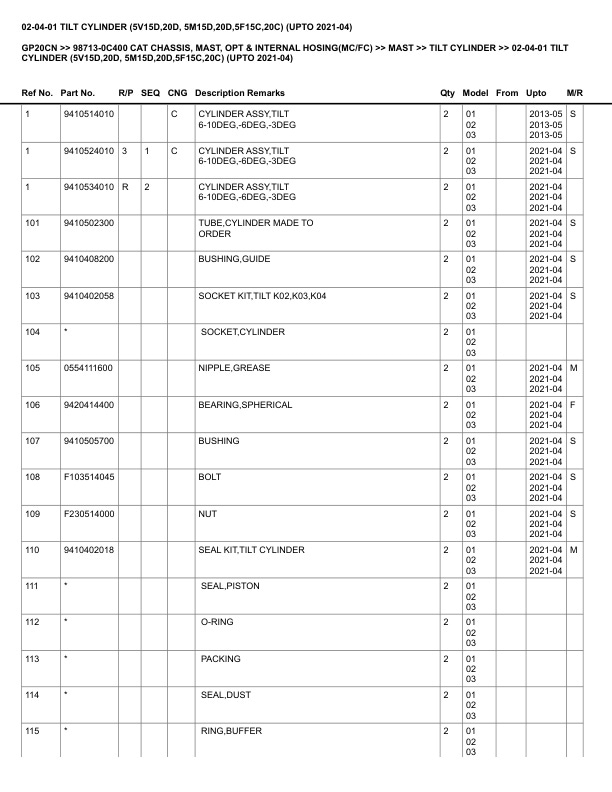 02-04-01 TILT CYLINDER (5V15D,20D, 5M15D,20D,5F15C,20C) (UPTO 2021-04)

GP20CN >> 98713-0C400 CAT CHASSIS, MAST, OPT & INTERNAL HOSING(MC/FC) >> MAST >> TILT CYLINDER >> 02-04-01 TILT CYLINDER (5V15D,20D, 5M15D,20D,5F15C,20C) (UPTO 2021-04)

| Ref No. | Part No. | R/P | SEQ | CNG | Description Remarks | Qty | Model | From | Upto | M/R |
|---|---|---|---|---|---|---|---|---|---|---|
| 1 | 9410514010 | | | C | CYLINDER ASSY,TILT 6-10DEG,-6DEG,-3DEG | 2 | 01 02 03 | | 2013-05 2013-05 2013-05 | S |
| 1 | 9410524010 | 3 | 1 | C | CYLINDER ASSY,TILT 6-10DEG,-6DEG,-3DEG | 2 | 01 02 03 | | 2021-04 2021-04 2021-04 | S |
| 1 | 9410534010 | R | 2 | | CYLINDER ASSY,TILT 6-10DEG,-6DEG,-3DEG | 2 | 01 02 03 | | 2021-04 2021-04 2021-04 | |
| 101 | 9410502300 | | | | TUBE,CYLINDER MADE TO ORDER | 2 | 01 02 03 | | 2021-04 2021-04 2021-04 | S |
| 102 | 9410408200 | | | | BUSHING,GUIDE | 2 | 01 02 03 | | 2021-04 2021-04 2021-04 | S |
| 103 | 9410402058 | | | | SOCKET KIT,TILT K02,K03,K04 | 2 | 01 02 03 | | 2021-04 2021-04 2021-04 | S |
| 104 | * | | | | SOCKET,CYLINDER | 2 | 01 02 03 | | | |
| 105 | 0554111600 | | | | NIPPLE,GREASE | 2 | 01 02 03 | | 2021-04 2021-04 2021-04 | M |
| 106 | 9420414400 | | | | BEARING,SPHERICAL | 2 | 01 02 03 | | 2021-04 2021-04 2021-04 | F |
| 107 | 9410505700 | | | | BUSHING | 2 | 01 02 03 | | 2021-04 2021-04 2021-04 | S |
| 108 | F103514045 | | | | BOLT | 2 | 01 02 03 | | 2021-04 2021-04 2021-04 | S |
| 109 | F230514000 | | | | NUT | 2 | 01 02 03 | | 2021-04 2021-04 2021-04 | S |
| 110 | 9410402018 | | | | SEAL KIT,TILT CYLINDER | 2 | 01 02 03 | | 2021-04 2021-04 2021-04 | M |
| 111 | * | | | | SEAL,PISTON | 2 | 01 02 03 | | | |
| 112 | * | | | | O-RING | 2 | 01 02 03 | | | |
| 113 | * | | | | PACKING | 2 | 01 02 03 | | | |
| 114 | * | | | | SEAL,DUST | 2 | 01 02 03 | | | |
| 115 | * | | | | RING,BUFFER | 2 | 01 02 03 | | | |